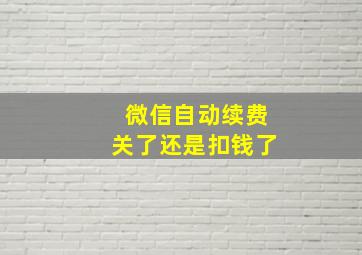 微信自动续费
关了还是扣钱了